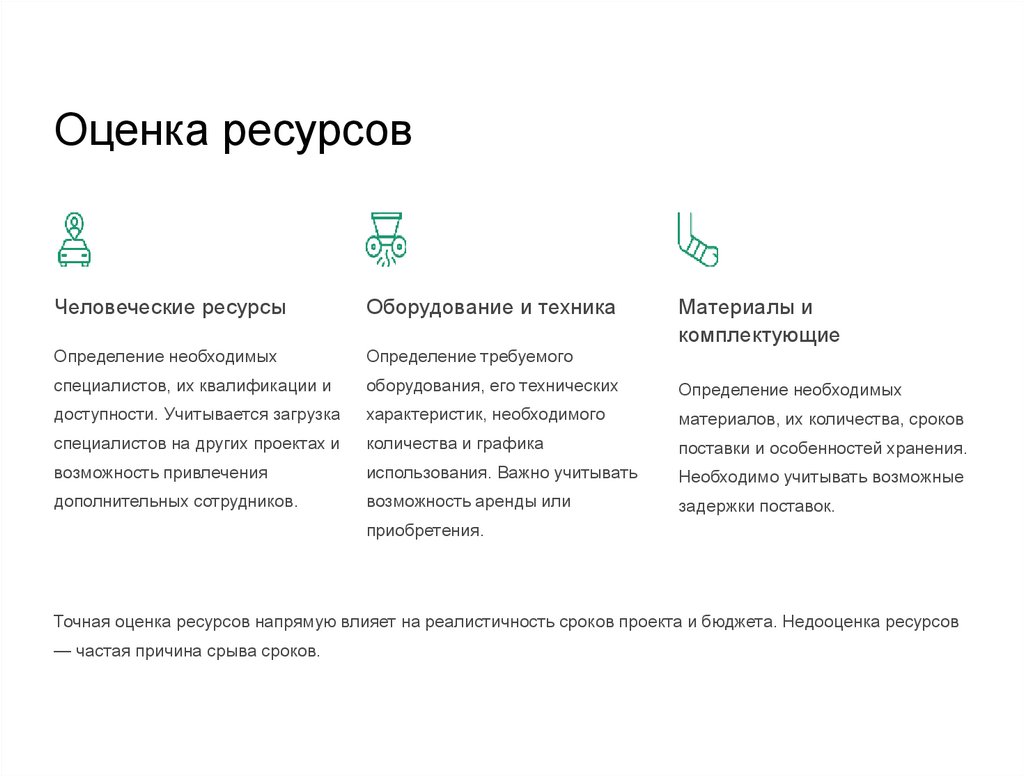 Оценка ресурсов

Человеческие ресурсы

Определение необходимых специалистов, их квалификации и доступности. Учитывается загрузка специалистов на других проектах и возможность привлечения дополнительных сотрудников.

Оборудование и техника

Определение требуемого оборудования, его технических характеристик, необходимого количества и графика использования. Важно учитывать возможность аренды или приобретения.

Материалы и комплектующие

Определение необходимых материалов, их количества, сроков поставки и особенностей хранения. Необходимо учитывать возможные задержки поставок.

Точная оценка ресурсов напрямую влияет на реалистичность сроков проекта и бюджета. Недооценка ресурсов — частая причина срыва сроков.